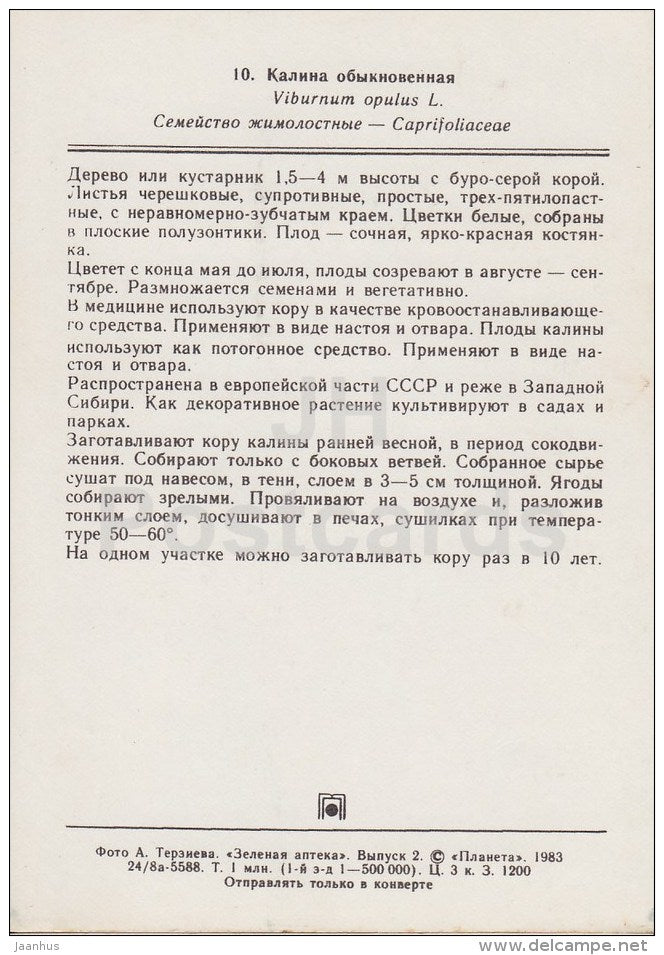 10. Калина обыкновенная
Viburnum opulus L.
Семейство жимолостные — Caprifoliaceae

Дерево или кустарник 1,5—4 м высоты с буро-серой корой. Листья черешковые, супротивные, простые, трех-пятилопастные, с неравномерно-зубчатым краем. Цветки белые, собраны в плоские полузонтики. Плод — сочная, ярко-красная костянка.
Цветет с конца мая до июля, плоды созревают в августе — сентябре. Размножается семенами и вегетативно.
В медицине используют кору в качестве кровоостанавливающего средства. Применяют в виде настоя и отвара. Плоды калины используют как потогонное средство. Применяют в виде настоя и отвара.
Распространена в европейской части СССР и реже в Западной Сибири. Как декоративное растение культивируют в садах и парках.
Заготавливают кору калины ранней весной, в период сокодвижения. Собирают только с боковых ветвей. Собранное сырье сушат под навесом, в тени, слоем в 3—5 см толщиной. Ягоды собирают зрелыми. Провяливают на воздухе и, разложив тонким слоем, досушивают в печах, сушилках при температуре 50—60°.
На одном участке можно заготавливать кору раз в 10 лет.

JH postcards

Фото А. Терзиева. «Зеленая аптека». Выпуск 2. © «Планета». 1983
24/8а-5588. Т. 1 млн. (1-й з-д 1—500 000). Ц. 3 к. З. 1200
Отправлять только в конверте

Jaanhus
www.delcampe.net